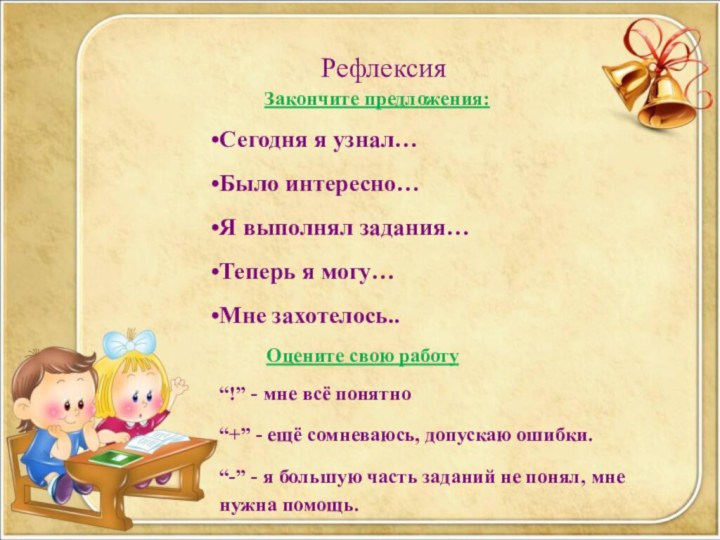 Рефлексия

Закончите предложения:

•Сегодня я узнал…

•Было интересно…

•Я выполнял задания…

•Теперь я могу…

•Мне захотелось..

Оцените свою работу

“!” - мне всё понятно

“+” - ещё сомневаюсь, допускаю ошибки.

“-” - я большую часть заданий не понял, мне нужна помощь.